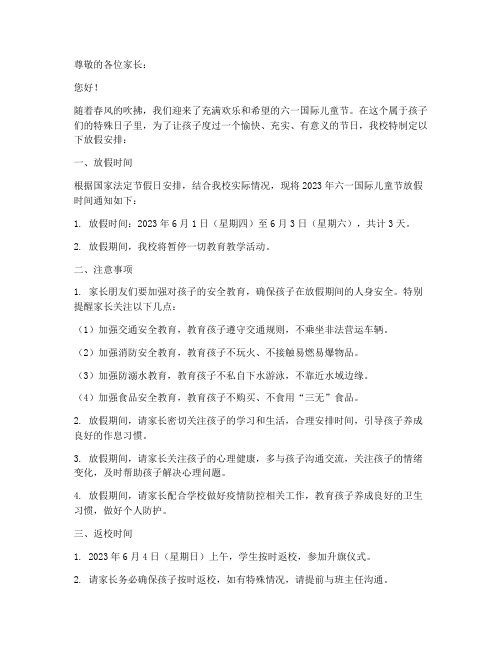 尊敬的各位家长：

您好！

随着春风的吹拂，我们迎来了充满欢乐和希望的六一国际儿童节。在这个属于孩子们的特殊日子里，为了让孩子度过一个愉快、充实、有意义的节日，我校特制定以下放假安排：

一、放假时间

根据国家法定节假日安排，结合我校实际情况，现将2023年六一国际儿童节放假时间通知如下：

1. 放假时间：2023年6月1日（星期四）至6月3日（星期六），共计3天。

2. 放假期间，我校将暂停一切教育教学活动。

二、注意事项

1. 家长朋友们要加强对孩子的安全教育，确保孩子在放假期间的人身安全。特别提醒家长关注以下几点：

（1）加强交通安全教育，教育孩子遵守交通规则，不乘坐非法营运车辆。

（2）加强消防安全教育，教育孩子不玩火、不接触易燃易爆物品。

（3）加强防溺水教育，教育孩子不私自下水游泳，不靠近水域边缘。

（4）加强食品安全教育，教育孩子不购买、不食用“三无”食品。

2. 放假期间，请家长密切关注孩子的学习和生活，合理安排时间，引导孩子养成良好的作息习惯。

3. 放假期间，请家长关注孩子的心理健康，多与孩子沟通交流，关注孩子的情绪变化，及时帮助孩子解决心理问题。

4. 放假期间，请家长配合学校做好疫情防控相关工作，教育孩子养成良好的卫生习惯，做好个人防护。

三、返校时间

1. 2023年6月4日（星期日）上午，学生按时返校，参加升旗仪式。

2. 请家长务必确保孩子按时返校，如有特殊情况，请提前与班主任沟通。